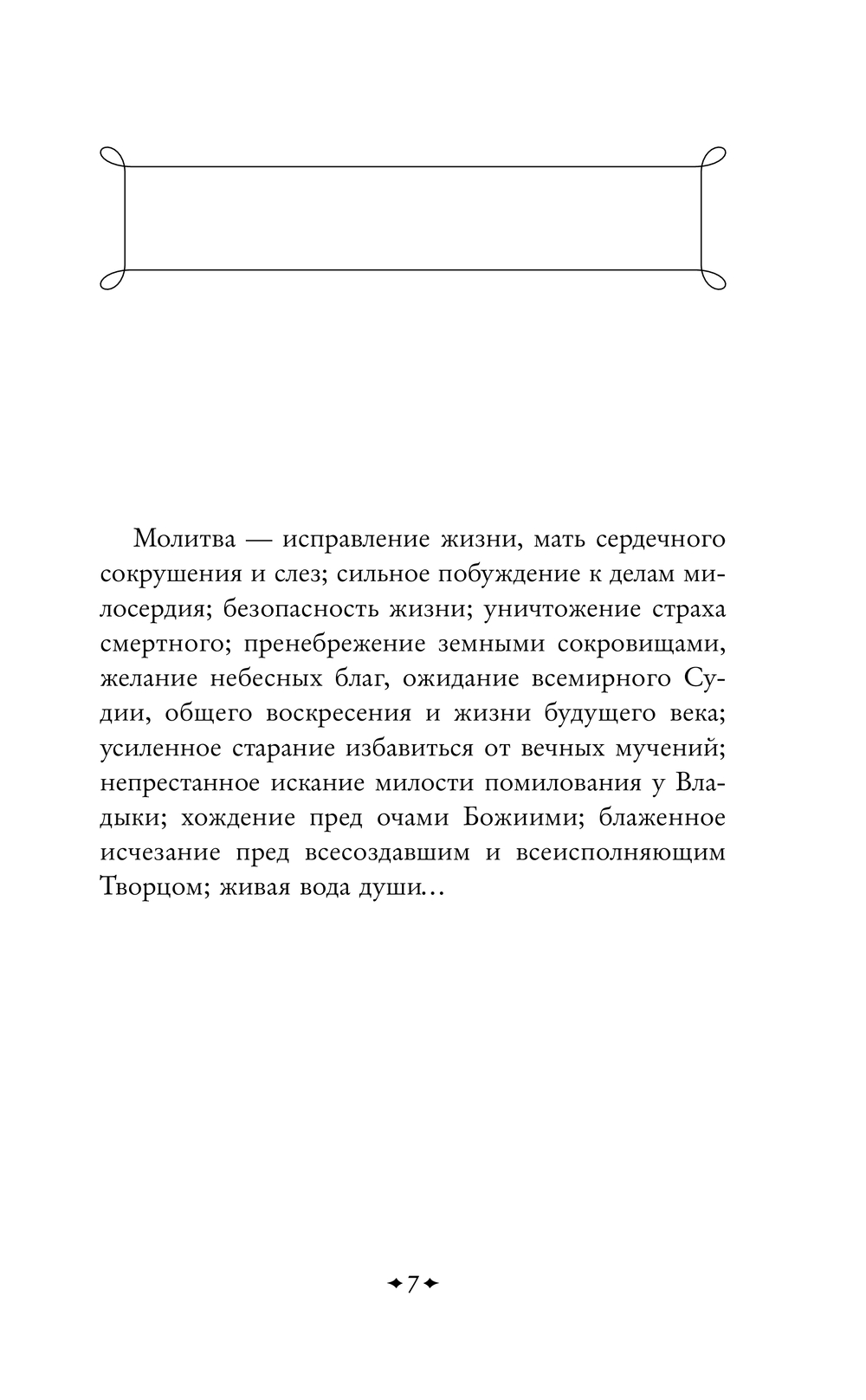 Молитва — исправление жизни, мать сердечного сокрушения и слез; сильное побуждение к делам милосердия; безопасность жизни; уничтожение страха смертного; пренебрежение земными сокровищами, желание небесных благ, ожидание всемирного Судии, общего воскресения и жизни будущего века; усиленное старание избавиться от вечных мучений; непрестанное искание милости помилования у Владыки; хождение пред очами Божиими; блаженное исчезание пред всесоздавшим и всеисполняющим Творцом; живая вода души…

7